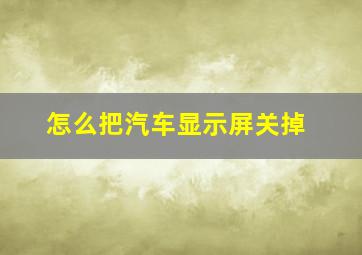 怎么把汽车显示屏关掉